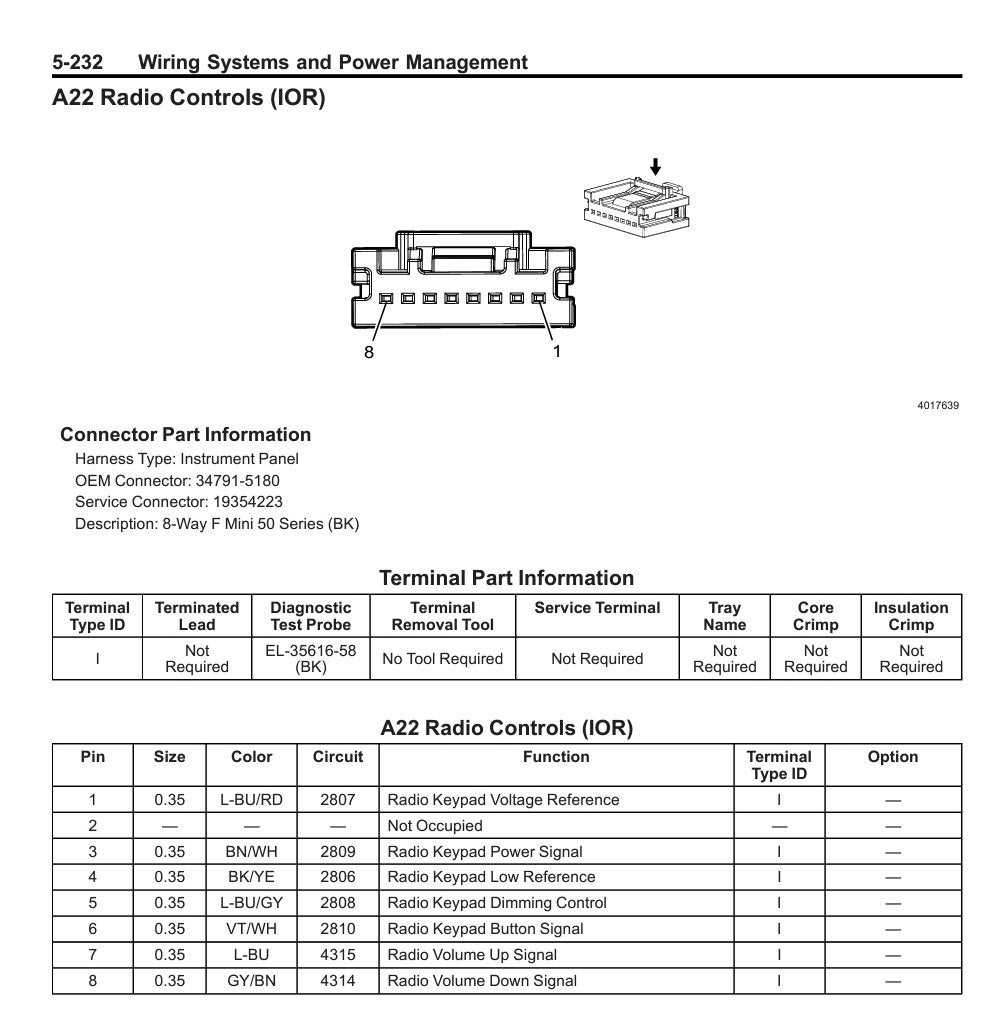 5-232 Wiring Systems and Power Management

A22 Radio Controls (IOR)

8

1

4017639

Connector Part Information
Harness Type: Instrument Panel
OEM Connector: 34791-5180
Service Connector: 19354223
Description: 8-Way F Mini 50 Series (BK)

Terminal Part Information

| Terminal Type ID | Terminated Lead | Diagnostic Test Probe | Terminal Removal Tool | Service Terminal | Tray Name | Core Crimp | Insulation Crimp |
|---|---|---|---|---|---|---|---|
| I | Not Required | EL-35616-58 (BK) | No Tool Required | Not Required | Not Required | Not Required | Not Required |

A22 Radio Controls (IOR)

| Pin | Size | Color | Circuit | Function | Terminal Type ID | Option |
|---|---|---|---|---|---|---|
| 1 | 0.35 | L-BU/RD | 2807 | Radio Keypad Voltage Reference | I | — |
| 2 | — | — | — | Not Occupied | — | — |
| 3 | 0.35 | BN/WH | 2809 | Radio Keypad Power Signal | I | — |
| 4 | 0.35 | BK/YE | 2806 | Radio Keypad Low Reference | I | — |
| 5 | 0.35 | L-BU/GY | 2808 | Radio Keypad Dimming Control | I | — |
| 6 | 0.35 | VT/WH | 2810 | Radio Keypad Button Signal | I | — |
| 7 | 0.35 | L-BU | 4315 | Radio Volume Up Signal | I | — |
| 8 | 0.35 | GY/BN | 4314 | Radio Volume Down Signal | I | — |